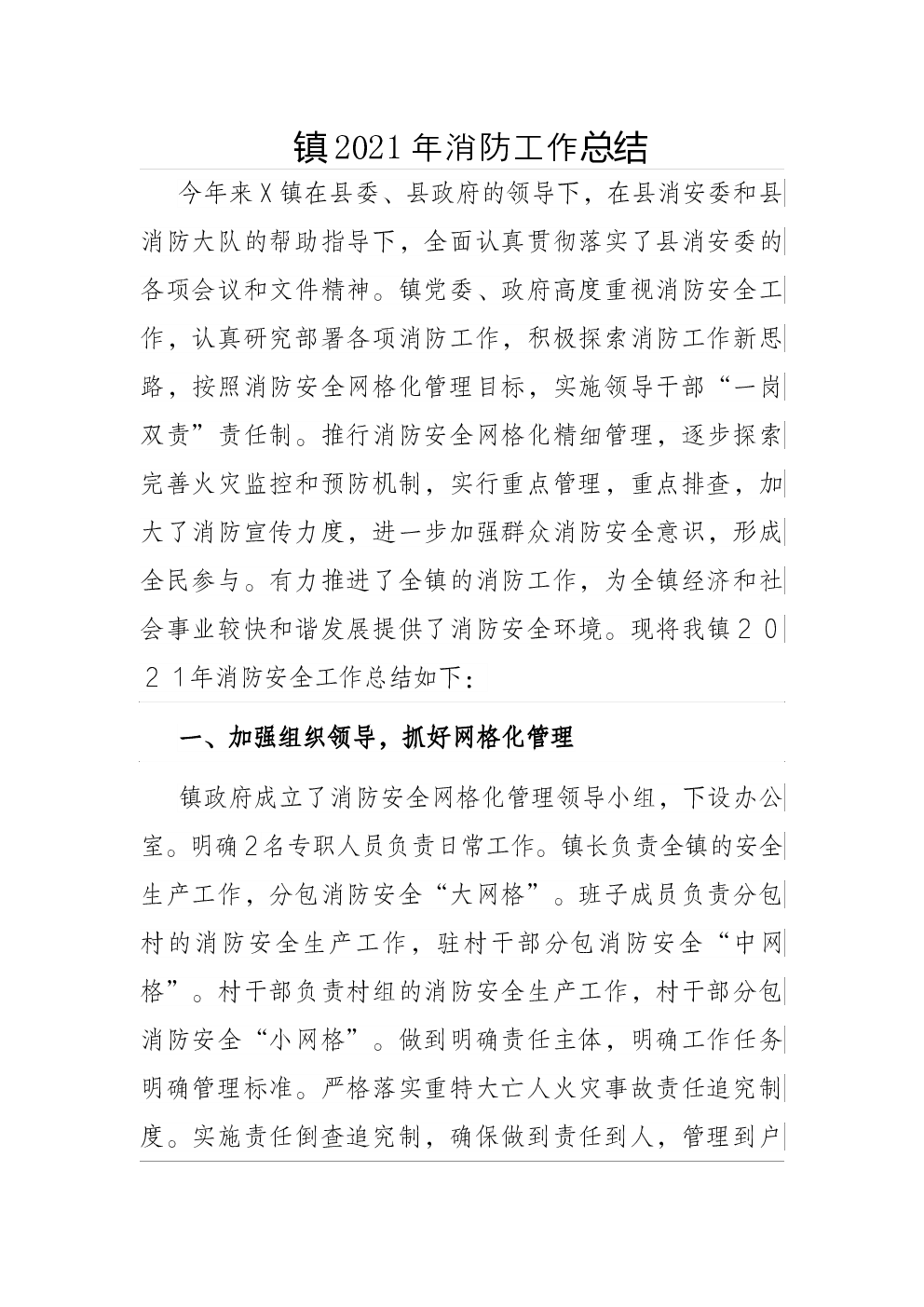 镇2021年消防工作总结

今年来X镇在县委、县政府的领导下，在县消安委和县消防大队的帮助指导下，全面认真贯彻落实了县消安委的各项会议和文件精神。镇党委、政府高度重视消防安全工作，认真研究部署各项消防工作，积极探索消防工作新思路，按照消防安全网格化管理目标，实施领导干部“一岗双责”责任制。推行消防安全网格化精细管理，逐步探索完善火灾监控和预防机制，实行重点管理，重点排查，加大了消防宣传力度，进一步加强群众消防安全意识，形成全民参与。有力推进了全镇的消防工作，为全镇经济和社会事业较快和谐发展提供了消防安全环境。现将我镇2021年消防安全工作总结如下：

一、加强组织领导，抓好网格化管理

镇政府成立了消防安全网格化管理领导小组，下设办公室。明确2名专职人员负责日常工作。镇长负责全镇的安全生产工作，分包消防安全“大网格”。班子成员负责分包村的消防安全生产工作，驻村干部分包消防安全“中网格”。村干部负责村组的消防安全生产工作，村干部分包消防安全“小网格”。做到明确责任主体，明确工作任务明确管理标准。严格落实重特大亡人火灾事故责任追究制度。实施责任倒查追究制，确保做到责任到人，管理到户